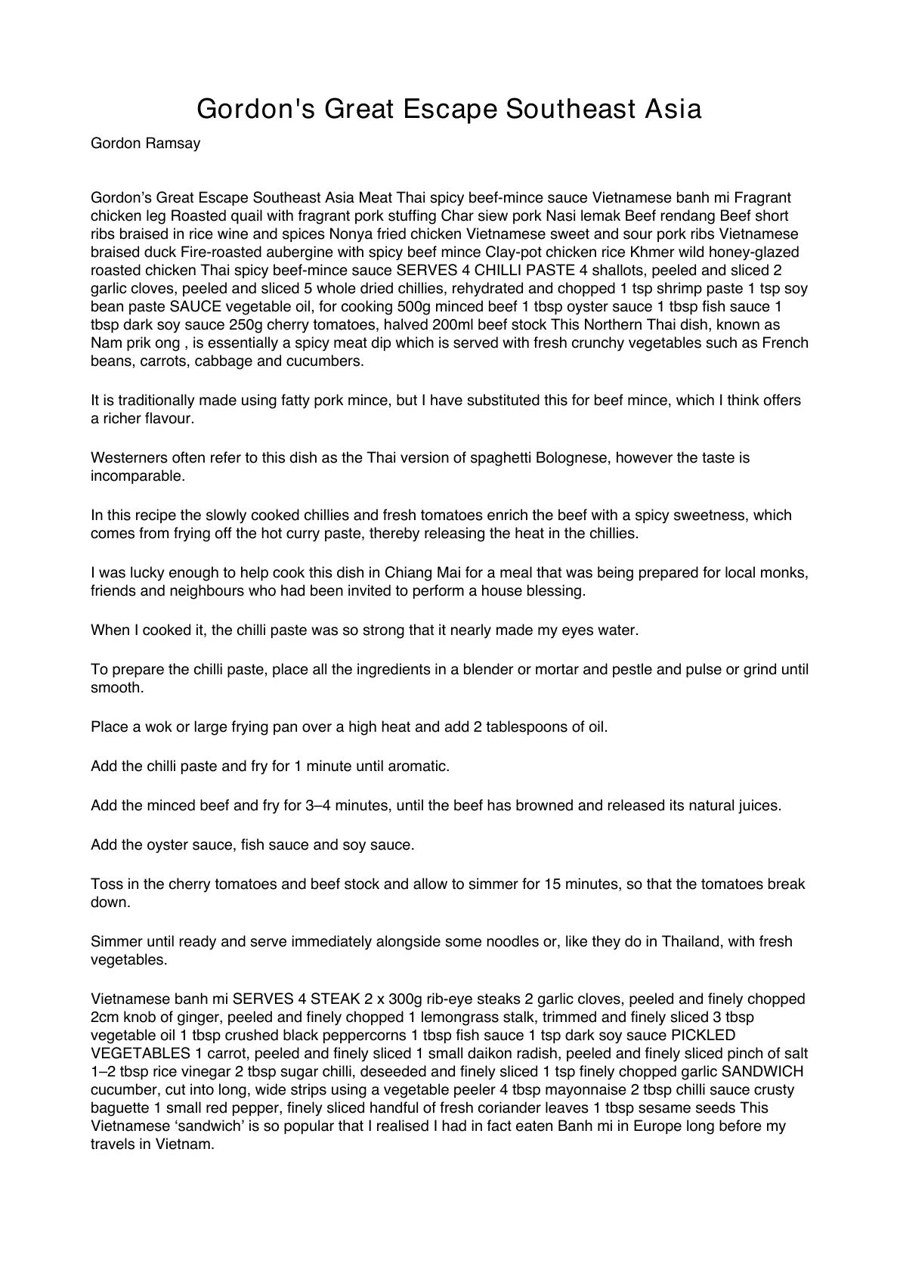 Gordon's Great Escape Southeast Asia

Gordon Ramsay

Gordon's Great Escape Southeast Asia Meat Thai spicy beef-mince sauce Vietnamese banh mi Fragrant chicken leg Roasted quail with fragrant pork stuffing Char siew pork Nasi lemak Beef rendang Beef short ribs braised in rice wine and spices Nonya fried chicken Vietnamese sweet and sour pork ribs Vietnamese braised duck Fire-roasted aubergine with spicy beef mince Clay-pot chicken rice Khmer wild honey-glazed roasted chicken Thai spicy beef-mince sauce SERVES 4 CHILLI PASTE 4 shallots, peeled and sliced 2 garlic cloves, peeled and sliced 5 whole dried chillies, rehydrated and chopped 1 tsp shrimp paste 1 tsp soy bean paste SAUCE vegetable oil, for cooking 500g minced beef 1 tbsp oyster sauce 1 tbsp fish sauce 1 tbsp dark soy sauce 250g cherry tomatoes, halved 200ml beef stock This Northern Thai dish, known as Nam prik ong , is essentially a spicy meat dip which is served with fresh crunchy vegetables such as French beans, carrots, cabbage and cucumbers.

It is traditionally made using fatty pork mince, but I have substituted this for beef mince, which I think offers a richer flavour.

Westerners often refer to this dish as the Thai version of spaghetti Bolognese, however the taste is incomparable.

In this recipe the slowly cooked chillies and fresh tomatoes enrich the beef with a spicy sweetness, which comes from frying off the hot curry paste, thereby releasing the heat in the chillies.

I was lucky enough to help cook this dish in Chiang Mai for a meal that was being prepared for local monks, friends and neighbours who had been invited to perform a house blessing.

When I cooked it, the chilli paste was so strong that it nearly made my eyes water.

To prepare the chilli paste, place all the ingredients in a blender or mortar and pestle and pulse or grind until smooth.

Place a wok or large frying pan over a high heat and add 2 tablespoons of oil.

Add the chilli paste and fry for 1 minute until aromatic.

Add the minced beef and fry for 3–4 minutes, until the beef has browned and released its natural juices.

Add the oyster sauce, fish sauce and soy sauce.

Toss in the cherry tomatoes and beef stock and allow to simmer for 15 minutes, so that the tomatoes break down.

Simmer until ready and serve immediately alongside some noodles or, like they do in Thailand, with fresh vegetables.

Vietnamese banh mi SERVES 4 STEAK 2 x 300g rib-eye steaks 2 garlic cloves, peeled and finely chopped 2cm knob of ginger, peeled and finely chopped 1 lemongrass stalk, trimmed and finely sliced 3 tbsp vegetable oil 1 tbsp crushed black peppercorns 1 tbsp fish sauce 1 tsp dark soy sauce PICKLED VEGETABLES 1 carrot, peeled and finely sliced 1 small daikon radish, peeled and finely sliced pinch of salt 1–2 tbsp rice vinegar 2 tbsp sugar chilli, deseeded and finely sliced 1 tsp finely chopped garlic SANDWICH cucumber, cut into long, wide strips using a vegetable peeler 4 tbsp mayonnaise 2 tbsp chilli sauce crusty baguette 1 small red pepper, finely sliced handful of fresh coriander leaves 1 tbsp sesame seeds This Vietnamese 'sandwich' is so popular that I realised I had in fact eaten Banh mi in Europe long before my travels in Vietnam.